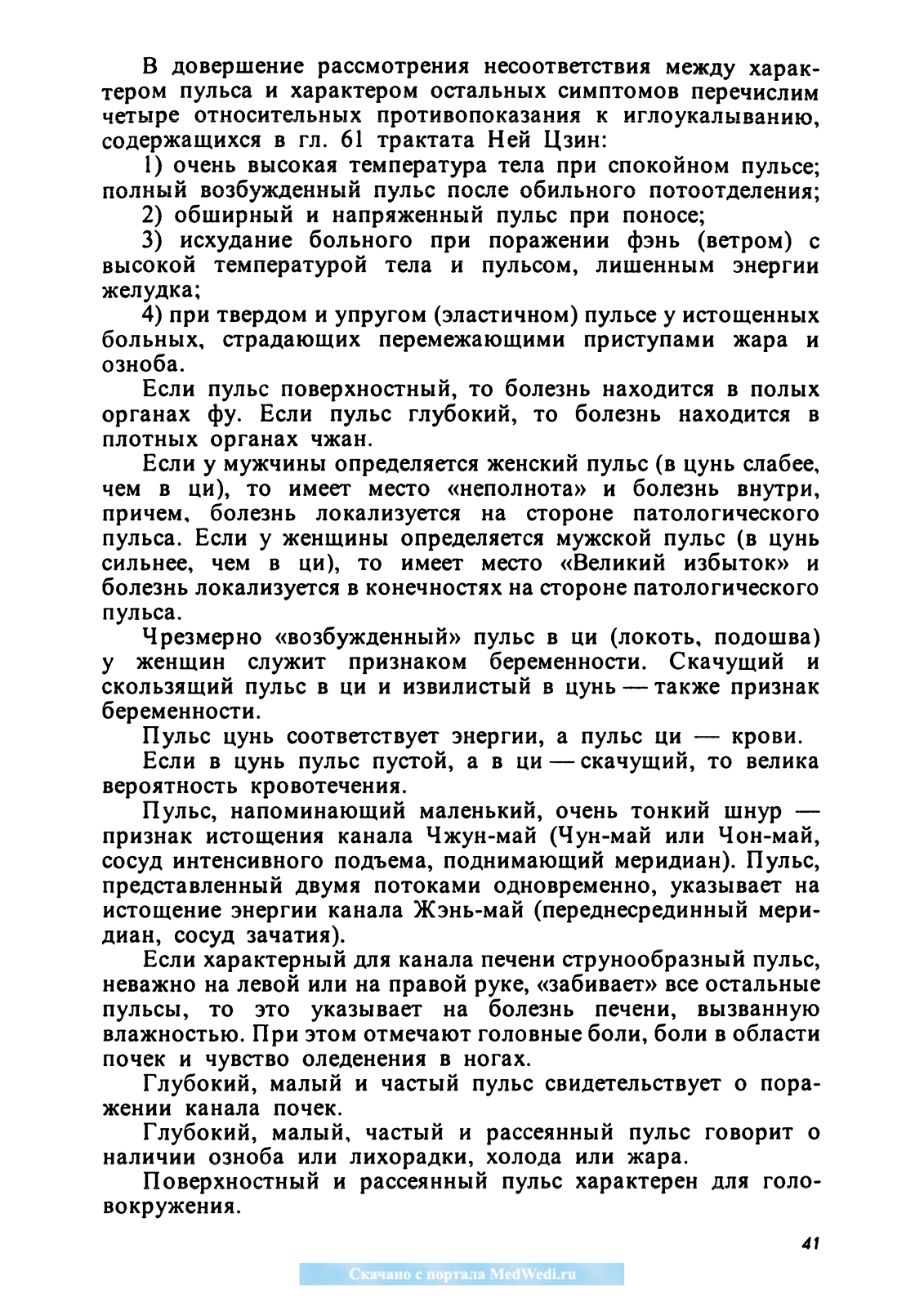 В довершение рассмотрения несоответствия между характером пульса и характером остальных симптомов перечислим четыре относительных противопоказания к иглоукалыванию, содержащихся в гл. 61 трактата Ней Цзин:

1) очень высокая температура тела при спокойном пульсе; полный возбужденный пульс после обильного потоотделения;

2) обширный и напряженный пульс при поносе;

3) исхудание больного при поражении фэнь (ветром) с высокой температурой тела и пульсом, лишенным энергии желудка;

4) при твердом и упругом (эластичном) пульсе у истощенных больных, страдающих перемежающими приступами жара и озноба.

Если пульс поверхностный, то болезнь находится в полых органах фу. Если пульс глубокий, то болезнь находится в плотных органах чжан.

Если у мужчины определяется женский пульс (в цунь слабее, чем в ци), то имеет место «неполнота» и болезнь внутри, причем, болезнь локализуется на стороне патологического пульса. Если у женщины определяется мужской пульс (в цунь сильнее, чем в ци), то имеет место «Великий избыток» и болезнь локализуется в конечностях на стороне патологического пульса.

Чрезмерно «возбужденный» пульс в ци (локоть, подошва) у женщин служит признаком беременности. Скачущий и скользящий пульс в ци и извилистый в цунь — также признак беременности.

Пульс цунь соответствует энергии, а пульс ци — крови.

Если в цунь пульс пустой, а в ци — скачущий, то велика вероятность кровотечения.

Пульс, напоминающий маленький, очень тонкий шнур — признак истощения канала Чжун-май (Чун-май или Чон-май, сосуд интенсивного подъема, поднимающий меридиан). Пульс, представленный двумя потоками одновременно, указывает на истощение энергии канала Жэнь-май (переднесрединный меридиан, сосуд зачатия).

Если характерный для канала печени струнообразный пульс, неважно на левой или на правой руке, «забивает» все остальные пульсы, то это указывает на болезнь печени, вызванную влажностью. При этом отмечают головные боли, боли в области почек и чувство оледенения в ногах.

Глубокий, малый и частый пульс свидетельствует о поражении канала почек.

Глубокий, малый, частый и рассеянный пульс говорит о наличии озноба или лихорадки, холода или жара.

Поверхностный и рассеянный пульс характерен для головокружения.

41

Скачано с портала MedWedi.ru